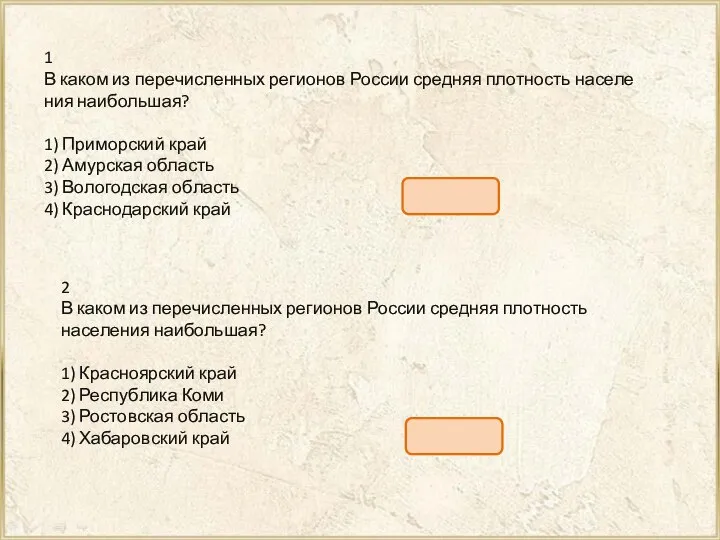 1
В каком из перечисленных регионов России средняя плотность населе ния наибольшая?

1) Приморский край
2) Амурская область
3) Вологодская область
4) Краснодарский край

2
В каком из перечисленных регионов России средняя плотность населения наибольшая?

1) Красноярский край
2) Республика Коми
3) Ростовская область
4) Хабаровский край